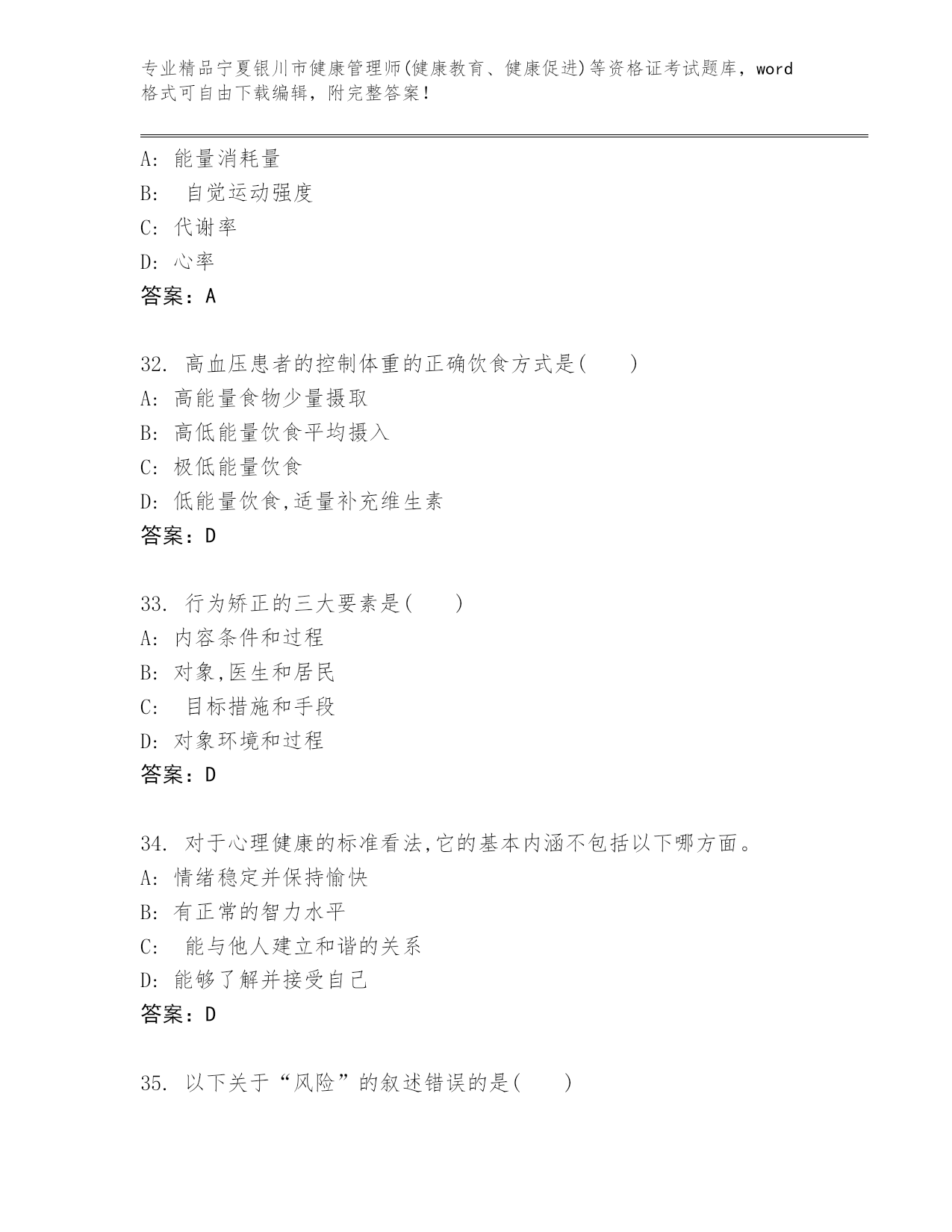 专业精品宁夏银川市健康管理师(健康教育、健康促进)等资格证考试题库，word格式可自由下载编辑，附完整答案！

A: 能量消耗量
B: 自觉运动强度
C: 代谢率
D: 心率
答案：A

32. 高血压患者的控制体重的正确饮食方式是( )
A: 高能量食物少量摄取
B: 高低能量饮食平均摄入
C: 极低能量饮食
D: 低能量饮食,适量补充维生素
答案：D

33. 行为矫正的三大要素是( )
A: 内容条件和过程
B: 对象,医生和居民
C: 目标措施和手段
D: 对象环境和过程
答案：D

34. 对于心理健康的标准看法,它的基本内涵不包括以下哪方面。
A: 情绪稳定并保持愉快
B: 有正常的智力水平
C: 能与他人建立和谐的关系
D: 能够了解并接受自己
答案：D

35. 以下关于“风险”的叙述错误的是( )